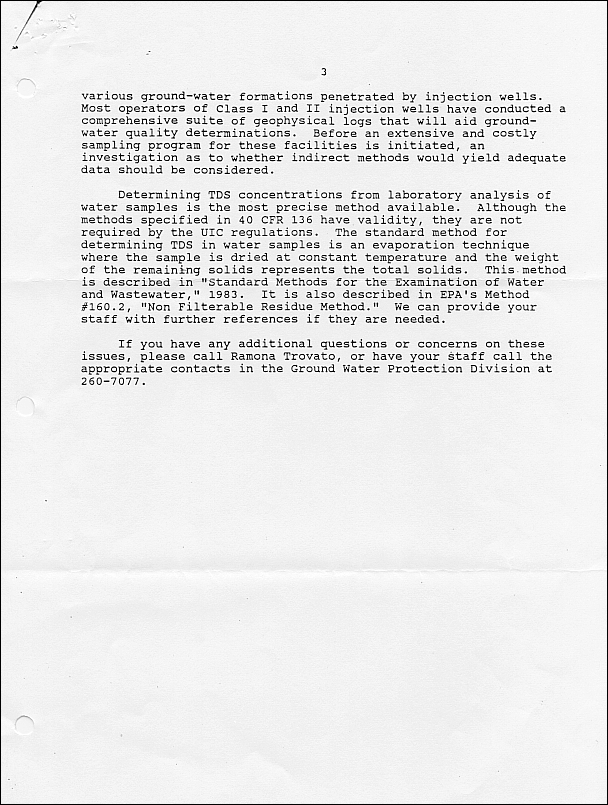 3

various ground-water formations penetrated by injection wells. Most operators of Class I and II injection wells have conducted a comprehensive suite of geophysical logs that will aid ground-water quality determinations. Before an extensive and costly sampling program for these facilities is initiated, an investigation as to whether indirect methods would yield adequate data should be considered.

Determining TDS concentrations from laboratory analysis of water samples is the most precise method available. Although the methods specified in 40 CFR 136 have validity, they are not required by the UIC regulations. The standard method for determining TDS in water samples is an evaporation technique where the sample is dried at constant temperature and the weight of the remaining solids represents the total solids. This method is described in "Standard Methods for the Examination of Water and Wastewater," 1983. It is also described in EPA's Method #160.2, "Non Filterable Residue Method." We can provide your staff with further references if they are needed.

If you have any additional questions or concerns on these issues, please call Ramona Trovato, or have your staff call the appropriate contacts in the Ground Water Protection Division at 260-7077.